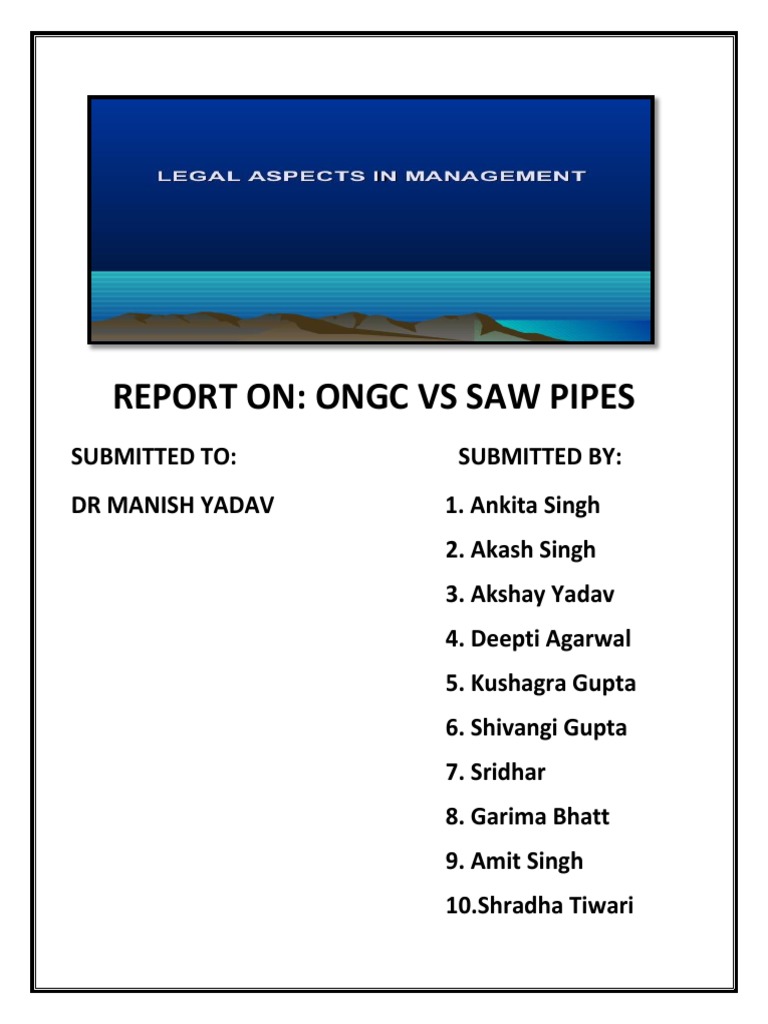 LEGAL ASPECTS IN MANAGEMENT

REPORT ON: ONGC VS SAW PIPES

SUBMITTED TO:

DR MANISH YADAV

SUBMITTED BY:

1. Ankita Singh
2. Akash Singh
3. Akshay Yadav
4. Deepti Agarwal
5. Kushagra Gupta
6. Shivangi Gupta
7. Sridhar
8. Garima Bhatt
9. Amit Singh
10.Shradha Tiwari